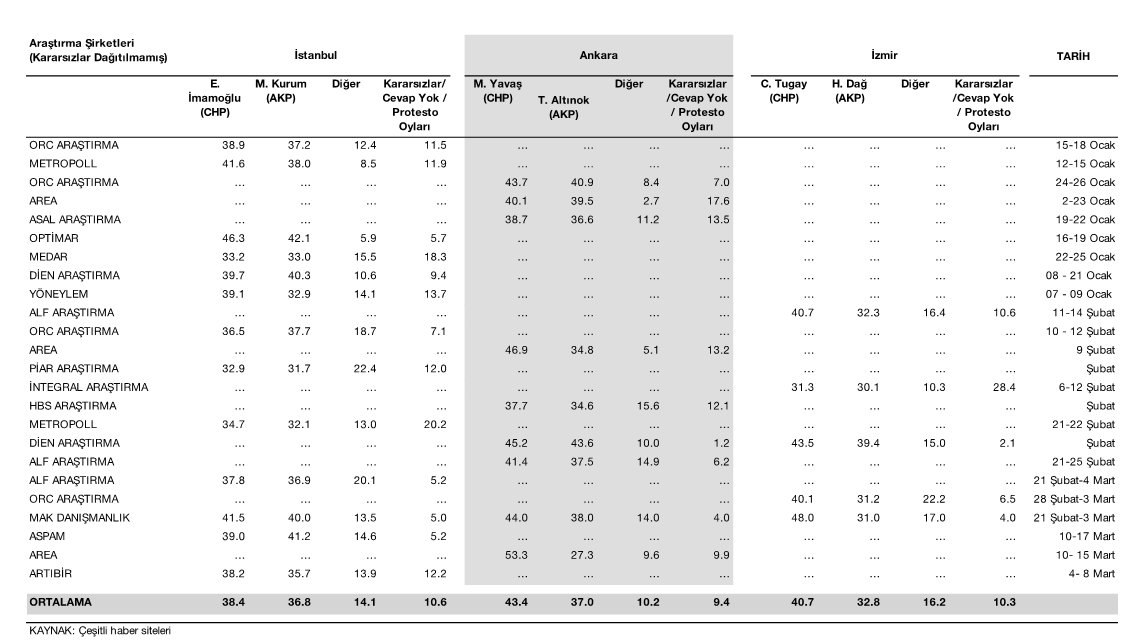 | Araştırma Şirketleri (Kararsızlar Dağıtılmamış) | İstanbul | | | | Ankara | | | | İzmir | | | | TARİH |
|---|---|---|---|---|---|---|---|---|---|---|---|---|---|
| | E. İmamoğlu (CHP) | M. Kurum (AKP) | Diğer | Kararsızlar/ Cevap Yok / Protesto Oyları | M. Yavaş (CHP) | T. Altınok (AKP) | Diğer | Kararsızlar /Cevap Yok / Protesto Oyları | C. Tugay (CHP) | H. Dağ (AKP) | Diğer | Kararsızlar /Cevap Yok / Protesto Oyları | |
| ORC ARAŞTIRMA | 38.9 | 37.2 | 12.4 | 11.5 | ... | ... | ... | ... | ... | ... | ... | ... | 15-18 Ocak |
| METROPOLL | 41.6 | 38.0 | 8.5 | 11.9 | ... | ... | ... | ... | ... | ... | ... | ... | 12-15 Ocak |
| ORC ARAŞTIRMA | ... | ... | ... | ... | 43.7 | 40.9 | 8.4 | 7.0 | ... | ... | ... | ... | 24-26 Ocak |
| AREA | ... | ... | ... | ... | 40.1 | 39.5 | 2.7 | 17.6 | ... | ... | ... | ... | 2-23 Ocak |
| ASAL ARAŞTIRMA | ... | ... | ... | ... | 38.7 | 36.6 | 11.2 | 13.5 | ... | ... | ... | ... | 19-22 Ocak |
| OPTİMAR | 46.3 | 42.1 | 5.9 | 5.7 | ... | ... | ... | ... | ... | ... | ... | ... | 16-19 Ocak |
| MEDAR | 33.2 | 33.0 | 15.5 | 18.3 | ... | ... | ... | ... | ... | ... | ... | ... | 22-25 Ocak |
| DİEN ARAŞTIRMA | 39.7 | 40.3 | 10.6 | 9.4 | ... | ... | ... | ... | ... | ... | ... | ... | 08 - 21 Ocak |
| YÖNEYLEM | 39.1 | 32.9 | 14.1 | 13.7 | ... | ... | ... | ... | ... | ... | ... | ... | 07 - 09 Ocak |
| ALF ARAŞTIRMA | ... | ... | ... | ... | ... | ... | ... | ... | 40.7 | 32.3 | 16.4 | 10.6 | 11-14 Şubat |
| ORC ARAŞTIRMA | 36.5 | 37.7 | 18.7 | 7.1 | ... | ... | ... | ... | ... | ... | ... | ... | 10 - 12 Şubat |
| AREA | ... | ... | ... | ... | 46.9 | 34.8 | 5.1 | 13.2 | ... | ... | ... | ... | 9 Şubat |
| PİAR ARAŞTIRMA | 32.9 | 31.7 | 22.4 | 12.0 | ... | ... | ... | ... | ... | ... | ... | ... | Şubat |
| İNTEGRAL ARAŞTIRMA | ... | ... | ... | ... | ... | ... | ... | ... | 31.3 | 30.1 | 10.3 | 28.4 | 6-12 Şubat |
| HBS ARAŞTIRMA | ... | ... | ... | ... | 37.7 | 34.6 | 15.6 | 12.1 | ... | ... | ... | ... | Şubat |
| METROPOLL | 34.7 | 32.1 | 13.0 | 20.2 | ... | ... | ... | ... | ... | ... | ... | ... | 21-22 Şubat |
| DİEN ARAŞTIRMA | ... | ... | ... | ... | 45.2 | 43.6 | 10.0 | 1.2 | 43.5 | 39.4 | 15.0 | 2.1 | Şubat |
| ALF ARAŞTIRMA | ... | ... | ... | ... | 41.4 | 37.5 | 14.9 | 6.2 | ... | ... | ... | ... | 21-25 Şubat |
| ALF ARAŞTIRMA | 37.8 | 36.9 | 20.1 | 5.2 | ... | ... | ... | ... | ... | ... | ... | ... | 21 Şubat-4 Mart |
| ORC ARAŞTIRMA | ... | ... | ... | ... | ... | ... | ... | ... | 40.1 | 31.2 | 22.2 | 6.5 | 28 Şubat-3 Mart |
| MAK DANIŞMANLIK | 41.5 | 40.0 | 13.5 | 5.0 | 44.0 | 38.0 | 14.0 | 4.0 | 48.0 | 31.0 | 17.0 | 4.0 | 21 Şubat-3 Mart |
| ASPAM | 39.0 | 41.2 | 14.6 | 5.2 | ... | ... | ... | ... | ... | ... | ... | ... | 10-17 Mart |
| AREA | ... | ... | ... | ... | 53.3 | 27.3 | 9.6 | 9.9 | ... | ... | ... | ... | 10- 15 Mart |
| ARTIBİR | 38.2 | 35.7 | 13.9 | 12.2 | ... | ... | ... | ... | ... | ... | ... | ... | 4- 8 Mart |
| ORTALAMA | 38.4 | 36.8 | 14.1 | 10.6 | 43.4 | 37.0 | 10.2 | 9.4 | 40.7 | 32.8 | 16.2 | 10.3 | |

KAYNAK: Çeşitli haber siteleri